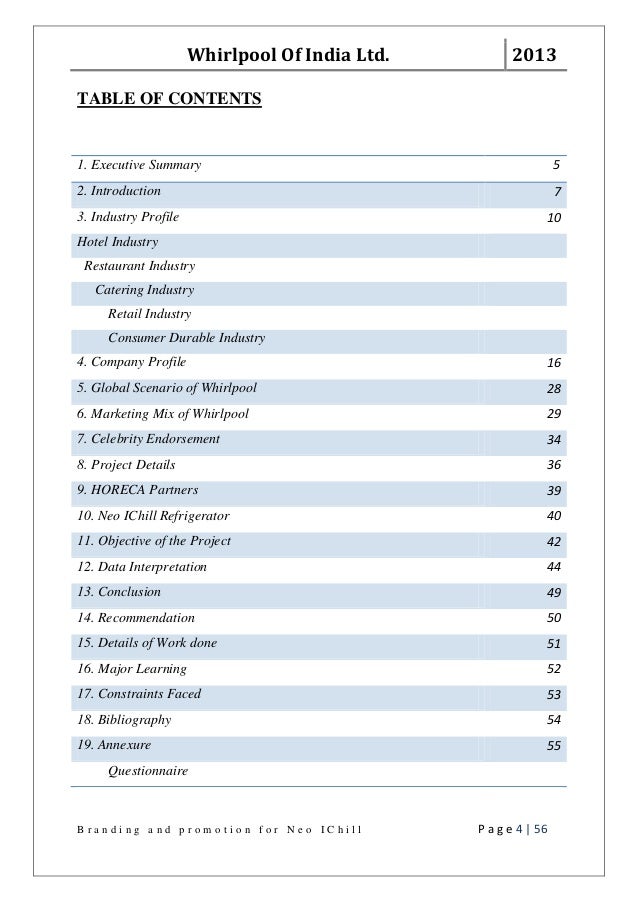 Whirlpool Of India Ltd. 2013

TABLE OF CONTENTS

| | |
|---|---|
| 1. Executive Summary | 5 |
| 2. Introduction | 7 |
| 3. Industry Profile | 10 |
| Hotel Industry | |
| Restaurant Industry | |
| Catering Industry | |
| Retail Industry | |
| Consumer Durable Industry | |
| 4. Company Profile | 16 |
| 5. Global Scenario of Whirlpool | 28 |
| 6. Marketing Mix of Whirlpool | 29 |
| 7. Celebrity Endorsement | 34 |
| 8. Project Details | 36 |
| 9. HORECA Partners | 39 |
| 10. Neo IChill Refrigerator | 40 |
| 11. Objective of the Project | 42 |
| 12. Data Interpretation | 44 |
| 13. Conclusion | 49 |
| 14. Recommendation | 50 |
| 15. Details of Work done | 51 |
| 16. Major Learning | 52 |
| 17. Constraints Faced | 53 |
| 18. Bibliography | 54 |
| 19. Annexure | 55 |
| Questionnaire | |

Branding and promotion for Neo IChill Page 4 | 56